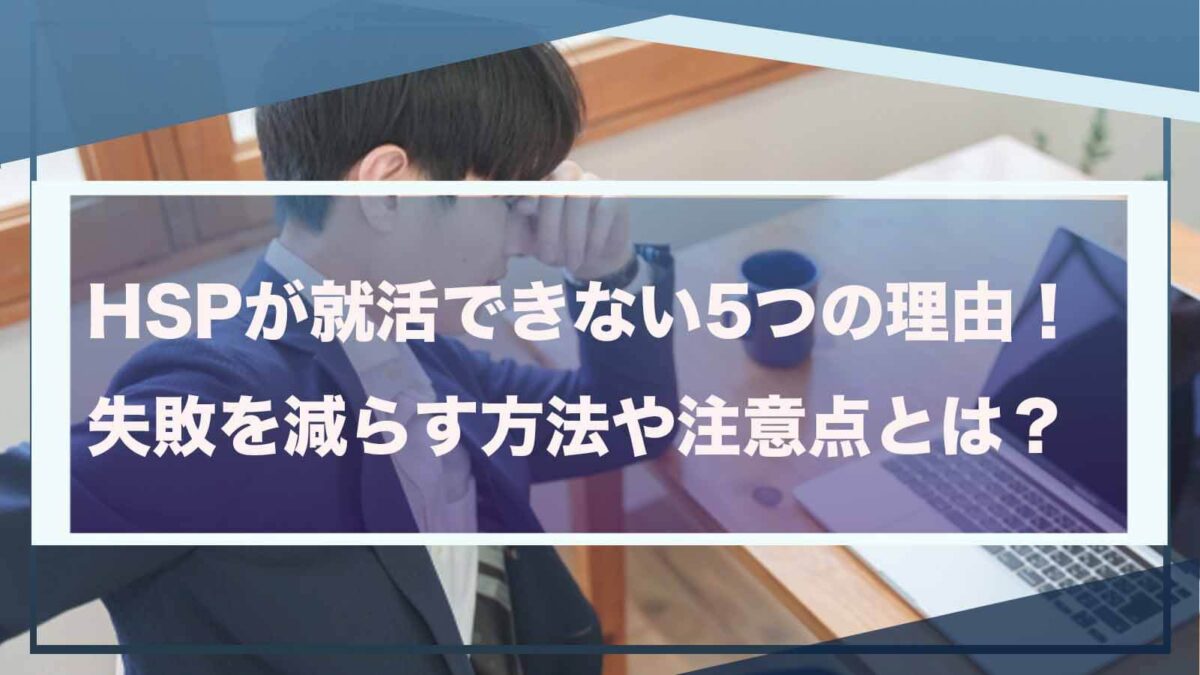 HSPが就活できない5つの理由！
失敗を減らす方法や注意点とは？